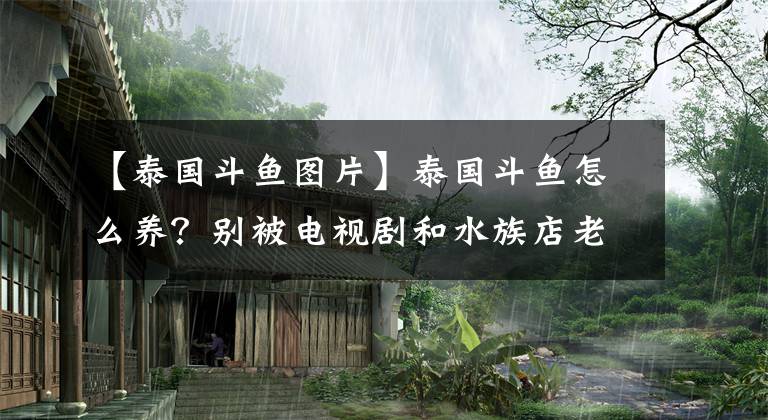 【泰国斗鱼图片】泰国斗鱼怎么养？别被电视剧和水族店老